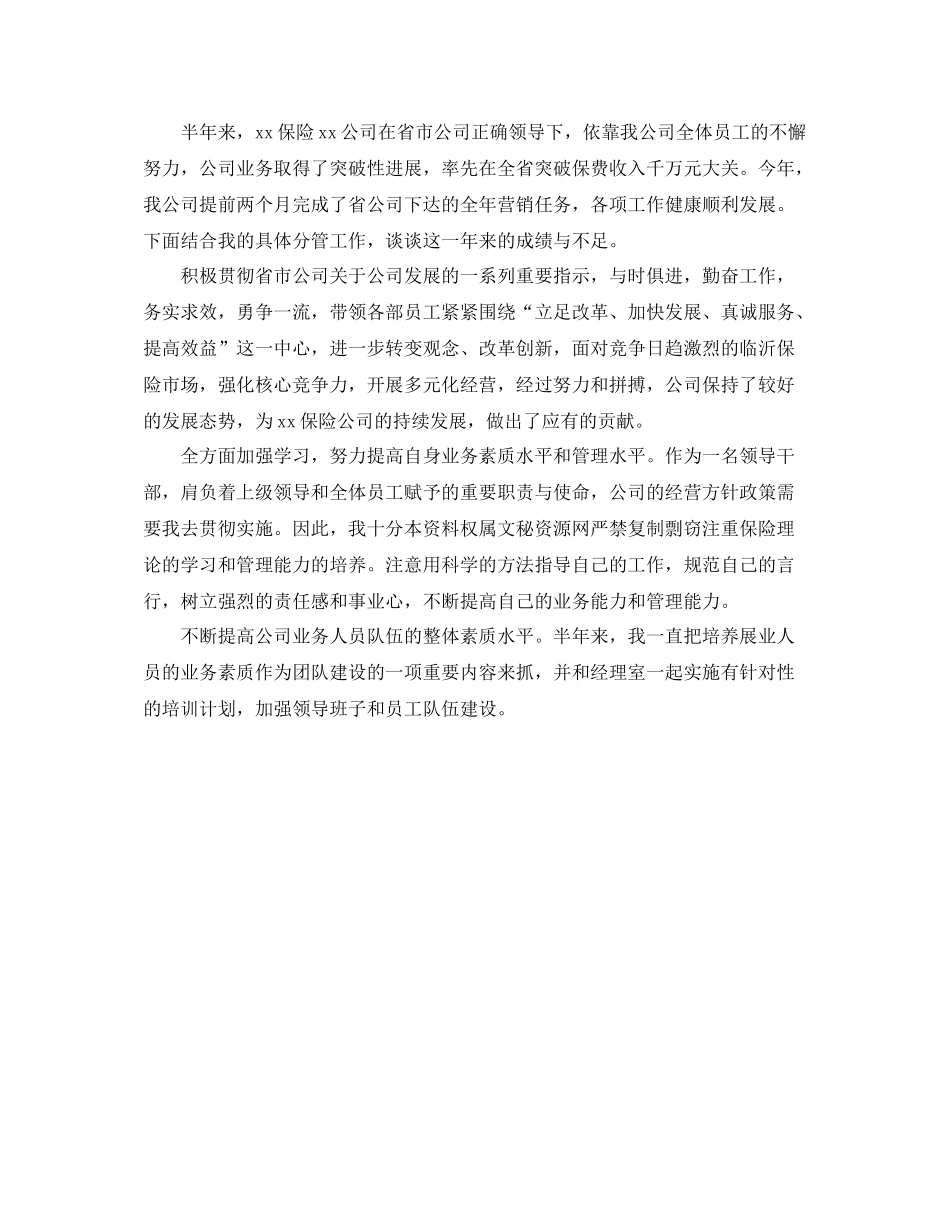 半年来，xx 保险 xx 公司在省市公司正确领导下，依靠我公司全体员工的不懈努力，公司业务取得了突破性进展，率先在全省突破保费收入千万元大关。今年，我公司提前两个月完成了省公司下达的全年营销任务，各项工作健康顺利发展。下面结合我的具体分管工作，谈谈这一年来的成绩与不足。

积极贯彻省市公司关于公司发展的一系列重要指示，与时俱进，勤奋工作，务实求效，勇争一流，带领各部员工紧紧围绕“立足改革、加快发展、真诚服务、提高效益”这一中心，进一步转变观念、改革创新，面对竞争日趋激烈的临沂保险市场，强化核心竞争力，开展多元化经营，经过努力和拼搏，公司保持了较好的发展态势，为 xx 保险公司的持续发展，做出了应有的贡献。

全方面加强学习，努力提高自身业务素质水平和管理水平。作为一名领导干部，肩负着上级领导和全体员工赋予的重要职责与使命，公司的经营方针政策需要我去贯彻实施。因此，我十分本资料权属文秘资源网严禁复制剽窃注重保险理论的学习和管理能力的培养。注意用科学的方法指导自己的工作，规范自己的言行，树立强烈的责任感和事业心，不断提高自己的业务能力和管理能力。

不断提高公司业务人员队伍的整体素质水平。半年来，我一直把培养展业人员的业务素质作为团队建设的一项重要内容来抓，并和经理室一起实施有针对性的培训计划，加强领导班子和员工队伍建设。